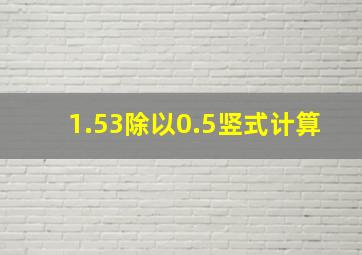 1.53除以0.5竖式计算